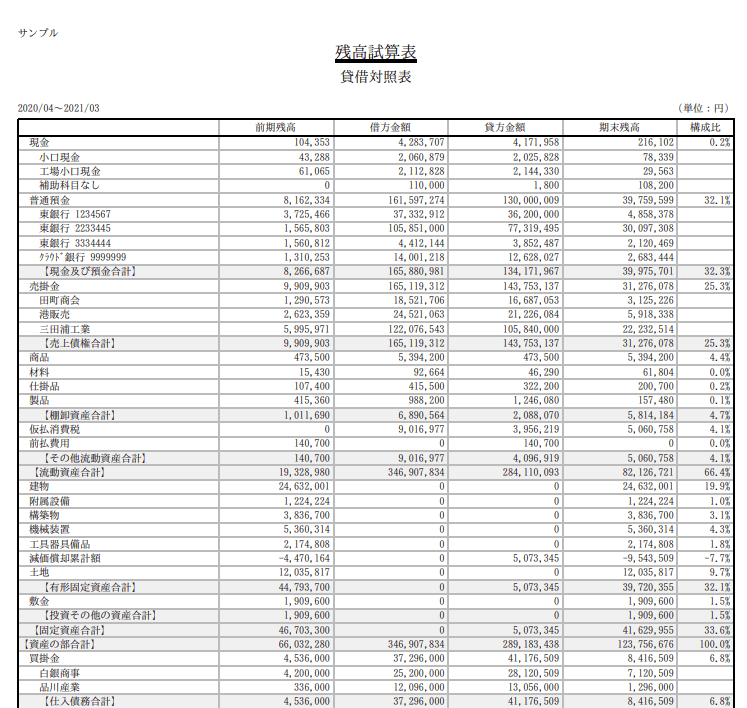 サンプル

残高試算表

貸借対照表

2020/04～2021/03

（単位：円）

| | 前期残高 | 借方金額 | 貸方金額 | 期末残高 | 構成比 |
|---|---|---|---|---|---|
| 現金 | 104,353 | 4,283,707 | 4,171,958 | 216,102 | 0.2% |
| 小口現金 | 43,288 | 2,060,879 | 2,025,828 | 78,339 | |
| 工場小口現金 | 61,065 | 2,112,828 | 2,144,330 | 29,563 | |
| 補助科目なし | 0 | 110,000 | 1,800 | 108,200 | |
| 普通預金 | 8,162,334 | 161,597,274 | 130,000,009 | 39,759,599 | 32.1% |
| 東銀行 1234567 | 3,725,466 | 37,332,912 | 36,200,000 | 4,858,378 | |
| 東銀行 2233445 | 1,565,803 | 105,851,000 | 77,319,495 | 30,097,308 | |
| 東銀行 3334444 | 1,560,812 | 4,412,144 | 3,852,487 | 2,120,469 | |
| ｸﾗｳﾄﾞ銀行 9999999 | 1,310,253 | 14,001,218 | 12,628,027 | 2,683,444 | |
| 【現金及び預金合計】 | 8,266,687 | 165,880,981 | 134,171,967 | 39,975,701 | 32.3% |
| 売掛金 | 9,909,903 | 165,119,312 | 143,753,137 | 31,276,078 | 25.3% |
| 田町商会 | 1,290,573 | 18,521,706 | 16,687,053 | 3,125,226 | |
| 港販売 | 2,623,359 | 24,521,063 | 21,226,084 | 5,918,338 | |
| 三田浦工業 | 5,995,971 | 122,076,543 | 105,840,000 | 22,232,514 | |
| 【売上債権合計】 | 9,909,903 | 165,119,312 | 143,753,137 | 31,276,078 | 25.3% |
| 商品 | 473,500 | 5,394,200 | 473,500 | 5,394,200 | 4.4% |
| 材料 | 15,430 | 92,664 | 46,290 | 61,804 | 0.0% |
| 仕掛品 | 107,400 | 415,500 | 322,200 | 200,700 | 0.2% |
| 製品 | 415,360 | 988,200 | 1,246,080 | 157,480 | 0.1% |
| 【棚卸資産合計】 | 1,011,690 | 6,890,564 | 2,088,070 | 5,814,184 | 4.7% |
| 仮払消費税 | 0 | 9,016,977 | 3,956,219 | 5,060,758 | 4.1% |
| 前払費用 | 140,700 | 0 | 140,700 | 0 | 0.0% |
| 【その他流動資産合計】 | 140,700 | 9,016,977 | 4,096,919 | 5,060,758 | 4.1% |
| 【流動資産合計】 | 19,328,980 | 346,907,834 | 284,110,093 | 82,126,721 | 66.4% |
| 建物 | 24,632,001 | 0 | 0 | 24,632,001 | 19.9% |
| 附属設備 | 1,224,224 | 0 | 0 | 1,224,224 | 1.0% |
| 構築物 | 3,836,700 | 0 | 0 | 3,836,700 | 3.1% |
| 機械装置 | 5,360,314 | 0 | 0 | 5,360,314 | 4.3% |
| 工具器具備品 | 2,174,808 | 0 | 0 | 2,174,808 | 1.8% |
| 減価償却累計額 | -4,470,164 | 0 | 5,073,345 | -9,543,509 | -7.7% |
| 土地 | 12,035,817 | 0 | 0 | 12,035,817 | 9.7% |
| 【有形固定資産合計】 | 44,793,700 | 0 | 5,073,345 | 39,720,355 | 32.1% |
| 敷金 | 1,909,600 | 0 | 0 | 1,909,600 | 1.5% |
| 【投資その他の資産合計】 | 1,909,600 | 0 | 0 | 1,909,600 | 1.5% |
| 【固定資産合計】 | 46,703,300 | 0 | 5,073,345 | 41,629,955 | 33.6% |
| 【資産の部合計】 | 66,032,280 | 346,907,834 | 289,183,438 | 123,756,676 | 100.0% |
| 買掛金 | 4,536,000 | 37,296,000 | 41,176,509 | 8,416,509 | 6.8% |
| 白銀商事 | 4,200,000 | 25,200,000 | 28,120,509 | 7,120,509 | |
| 品川産業 | 336,000 | 12,096,000 | 13,056,000 | 1,296,000 | |
| 【仕入債務合計】 | 4,536,000 | 37,296,000 | 41,176,509 | 8,416,509 | 6.8% |